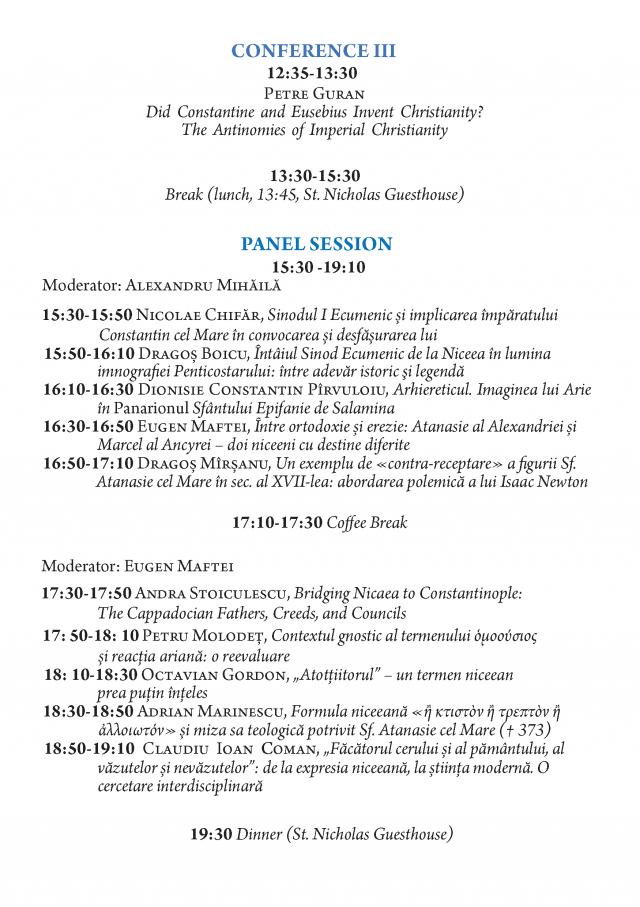 CONFERENCE III
12:35-13:30
Petre Guran
Did Constantine and Eusebius Invent Christianity? The Antinomies of Imperial Christianity

13:30-15:30
Break (lunch, 13:45, St. Nicholas Guesthouse)

PANEL SESSION
15:30 -19:10
Moderator: Alexandru Mihăilă

15:30-15:50 Nicolae Chifăr, Sinodul I Ecumenic și implicarea împăratului Constantin cel Mare în convocarea și desfășurarea lui
15:50-16:10 Dragoș Boicu, Întâiul Sinod Ecumenic de la Niceea în lumina imnografiei Penticostarului: între adevăr istoric și legendă
16:10-16:30 Dionisie Constantin Pîrvuloiu, Arhiereticul. Imaginea lui Arie în Panarionul Sfântului Epifanie de Salamina
16:30-16:50 Eugen Maftei, Între ortodoxie și erezie: Atanasie al Alexandriei și Marcel al Ancyrei – doi niceeni cu destine diferite
16:50-17:10 Dragoș Mîrșanu, Un exemplu de «contra-receptare» a figurii Sf. Atanasie cel Mare în sec. al XVII-lea: abordarea polemică a lui Isaac Newton

17:10-17:30 Coffee Break

Moderator: Eugen Maftei

17:30-17:50 Andra Stoiculescu, Bridging Nicaea to Constantinople: The Cappadocian Fathers, Creeds, and Councils
17: 50-18: 10 Petru Molodeț, Contextul gnostic al termenului ὁμοούσιος și reacția ariană: o reevaluare
18: 10-18:30 Octavian Gordon, „Atotțiitorul" – un termen niceean prea puțin înțeles
18:30-18:50 Adrian Marinescu, Formula niceeană «ἢ κτιστὸν ἢ τρεπτὸν ἢ ἀλλοιωτόν» și miza sa teologică potrivit Sf. Atanasie cel Mare († 373)
18:50-19:10 Claudiu Ioan Coman, „Făcătorul cerului și al pământului, al văzutelor și nevăzutelor": de la expresia niceeană, la știința modernă. O cercetare interdisciplinară

19:30 Dinner (St. Nicholas Guesthouse)